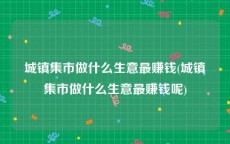 城镇集市做什么生意最赚钱(城镇集市做什么生意最赚钱呢)